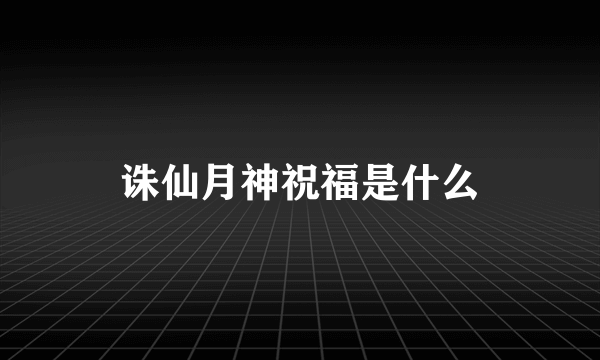 诛仙月神祝福是什么